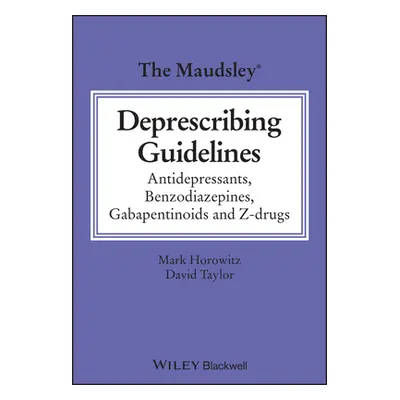 The Maudsley®

Deprescribing Guidelines

Antidepressants, Benzodiazepines, Gabapentinoids and Z-drugs

Mark Horowitz
David Taylor

WILEY Blackwell